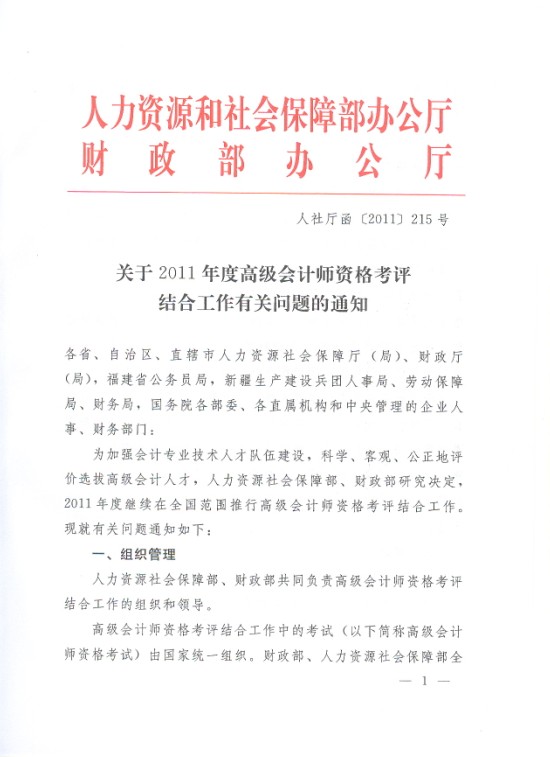 人力资源和社会保障部办公厅
财政部办公厅

人社厅函〔2011〕215号

关于2011年度高级会计师资格考评结合工作有关问题的通知

各省、自治区、直辖市人力资源社会保障厅（局）、财政厅（局），福建省公务员局，新疆生产建设兵团人事局、劳动保障局、财务局，国务院各部委、各直属机构和中央管理的企业人事、财务部门：

为加强会计专业技术人才队伍建设，科学、客观、公正地评价选拔高级会计人才，人力资源社会保障部、财政部研究决定，2011年度继续在全国范围推行高级会计师资格考评结合工作。现就有关问题通知如下：

一、组织管理

人力资源社会保障部、财政部共同负责高级会计师资格考评结合工作的组织和领导。

高级会计师资格考评结合工作中的考试（以下简称高级会计师资格考试）由国家统一组织。财政部、人力资源社会保障部全

— 1 —